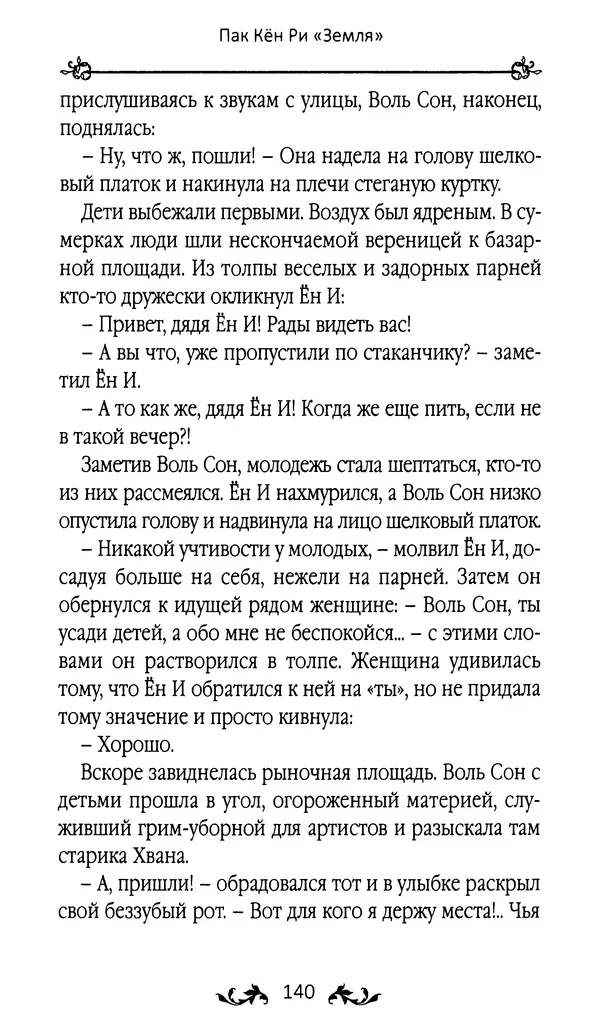 Пак Кён Ри «Земля»

прислушиваясь к звукам с улицы, Воль Сон, наконец, поднялась:

– Ну, что ж, пошли! – Она надела на голову шелковый платок и накинула на плечи стеганую куртку.

Дети выбежали первыми. Воздух был ядреным. В сумерках люди шли нескончаемой вереницей к базарной площади. Из толпы веселых и задорных парней кто-то дружески окликнул Ён И:

– Привет, дядя Ён И! Рады видеть вас!

– А вы что, уже пропустили по стаканчику? – заметил Ён И.

– А то как же, дядя Ён И! Когда же еще пить, если не в такой вечер?!

Заметив Воль Сон, молодежь стала шептаться, кто-то из них рассмеялся. Ён И нахмурился, а Воль Сон низко опустила голову и надвинула на лицо шелковый платок.

– Никакой учтивости у молодых, – молвил Ён И, досадуя больше на себя, нежели на парней. Затем он обернулся к идущей рядом женщине: – Воль Сон, ты усади детей, а обо мне не беспокойся... – с этими словами он растворился в толпе. Женщина удивилась тому, что Ён И обратился к ней на «ты», но не придала тому значение и просто кивнула:

– Хорошо.

Вскоре завиднелась рыночная площадь. Воль Сон с детьми прошла в угол, огороженный материей, служивший грим-уборной для артистов и разыскала там старика Хвана.

– А, пришли! – обрадовался тот и в улыбке раскрыл свой беззубый рот. – Вот для кого я держу места!.. Чья

140